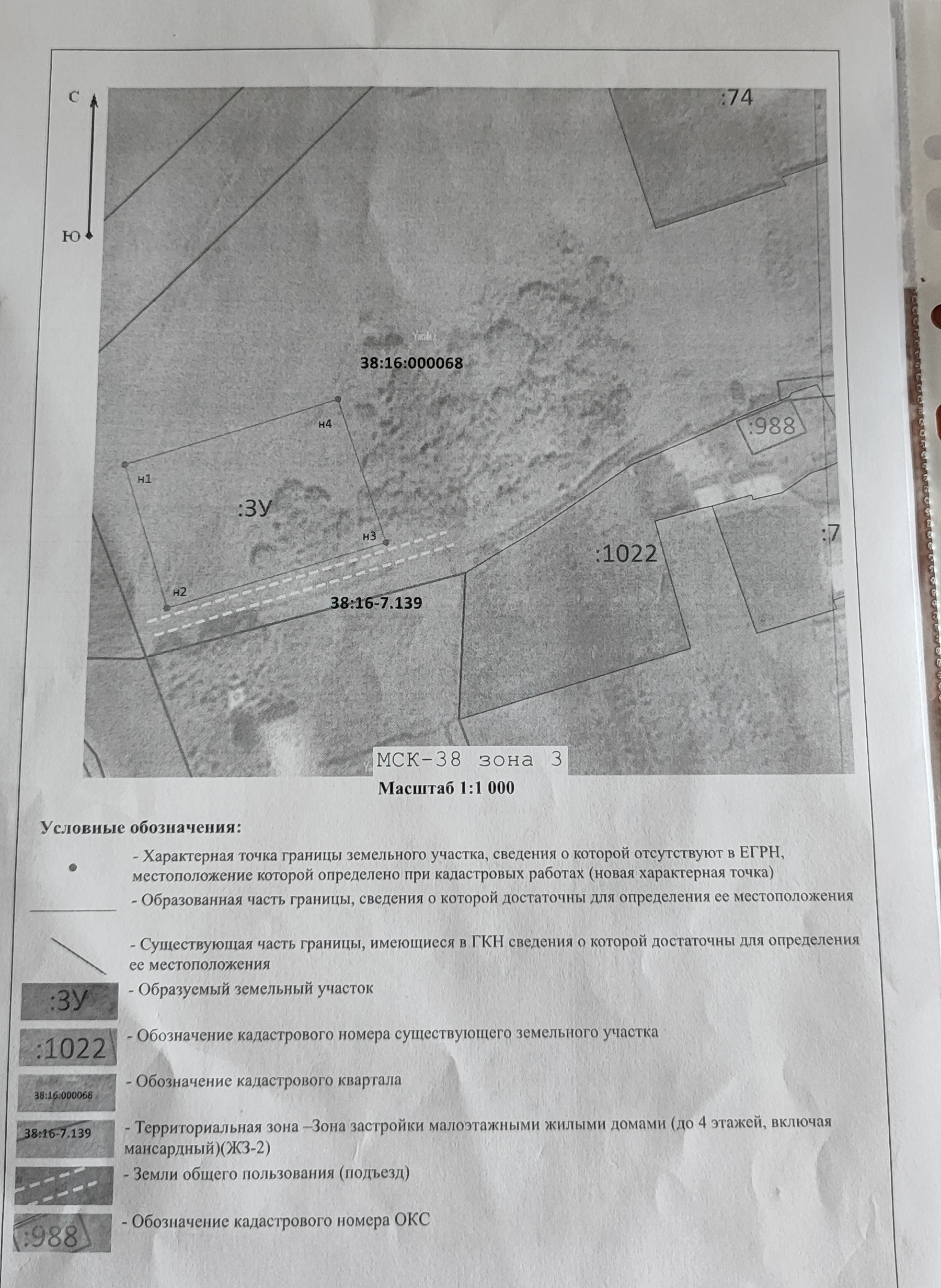 С

Ю

:74

38:16:000068

н4

н1

:ЗУ

н3

н2

38:16-7.139

:988

:1022

:7

МСК-38 зона 3

Масштаб 1:1 000

Условные обозначения:

- Характерная точка границы земельного участка, сведения о которой отсутствуют в ЕГРН, местоположение которой определено при кадастровых работах (новая характерная точка)

- Образованная часть границы, сведения о которой достаточны для определения ее местоположения

- Существующая часть границы, имеющиеся в ГКН сведения о которой достаточны для определения ее местоположения

:ЗУ - Образуемый земельный участок

:1022 - Обозначение кадастрового номера существующего земельного участка

38:16:000068 - Обозначение кадастрового квартала

38:16-7.139 - Территориальная зона –Зона застройки малоэтажными жилыми домами (до 4 этажей, включая мансардный)(ЖЗ-2)

- Земли общего пользования (подъезд)

:988 - Обозначение кадастрового номера ОКС